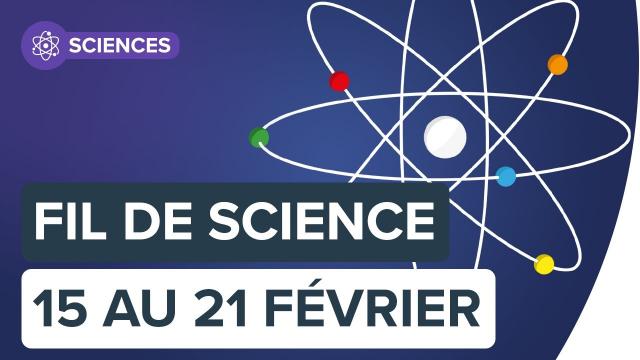 SCIENCES

FIL DE SCIENCE

15 AU 21 FÉVRIER